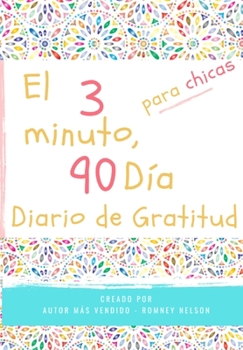 El 3 minuto, 90 Día

para chicas

Diario de Gratitud

CREADO POR
AUTOR MÁS VENDIDO - ROMNEY NELSON